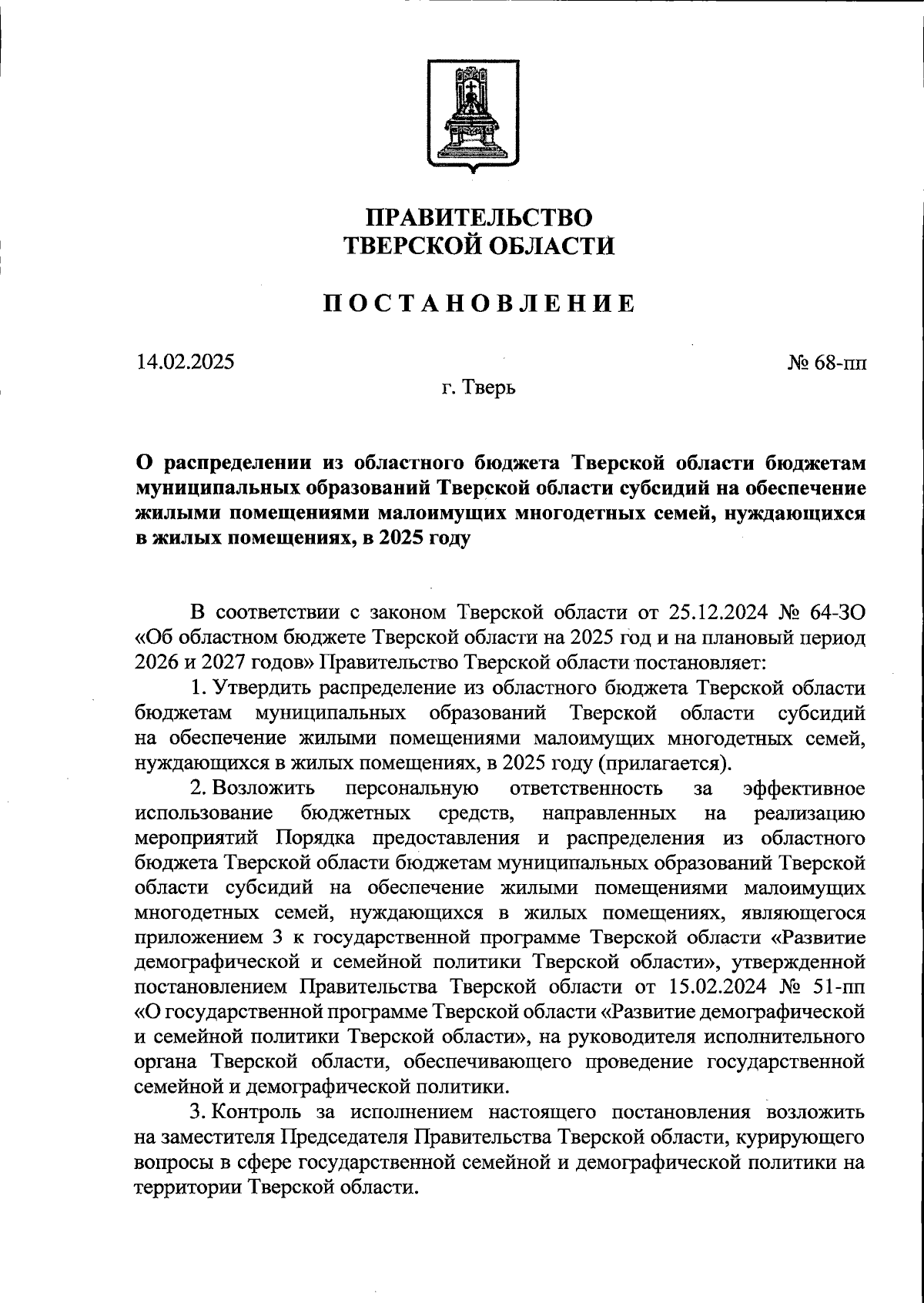 ПРАВИТЕЛЬСТВО
ТВЕРСКОЙ ОБЛАСТИ

ПОСТАНОВЛЕНИЕ

14.02.2025

№ 68-пп

г. Тверь

О распределении из областного бюджета Тверской области бюджетам муниципальных образований Тверской области субсидий на обеспечение жилыми помещениями малоимущих многодетных семей, нуждающихся в жилых помещениях, в 2025 году

В соответствии с законом Тверской области от 25.12.2024 № 64-ЗО «Об областном бюджете Тверской области на 2025 год и на плановый период 2026 и 2027 годов» Правительство Тверской области постановляет:

1. Утвердить распределение из областного бюджета Тверской области бюджетам муниципальных образований Тверской области субсидий на обеспечение жилыми помещениями малоимущих многодетных семей, нуждающихся в жилых помещениях, в 2025 году (прилагается).

2. Возложить персональную ответственность за эффективное использование бюджетных средств, направленных на реализацию мероприятий Порядка предоставления и распределения из областного бюджета Тверской области бюджетам муниципальных образований Тверской области субсидий на обеспечение жилыми помещениями малоимущих многодетных семей, нуждающихся в жилых помещениях, являющегося приложением 3 к государственной программе Тверской области «Развитие демографической и семейной политики Тверской области», утвержденной постановлением Правительства Тверской области от 15.02.2024 № 51-пп «О государственной программе Тверской области «Развитие демографической и семейной политики Тверской области», на руководителя исполнительного органа Тверской области, обеспечивающего проведение государственной семейной и демографической политики.

3. Контроль за исполнением настоящего постановления возложить на заместителя Председателя Правительства Тверской области, курирующего вопросы в сфере государственной семейной и демографической политики на территории Тверской области.